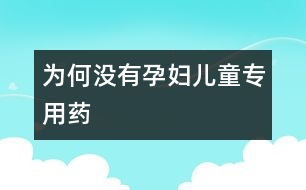 为何没有孕妇儿童专用药